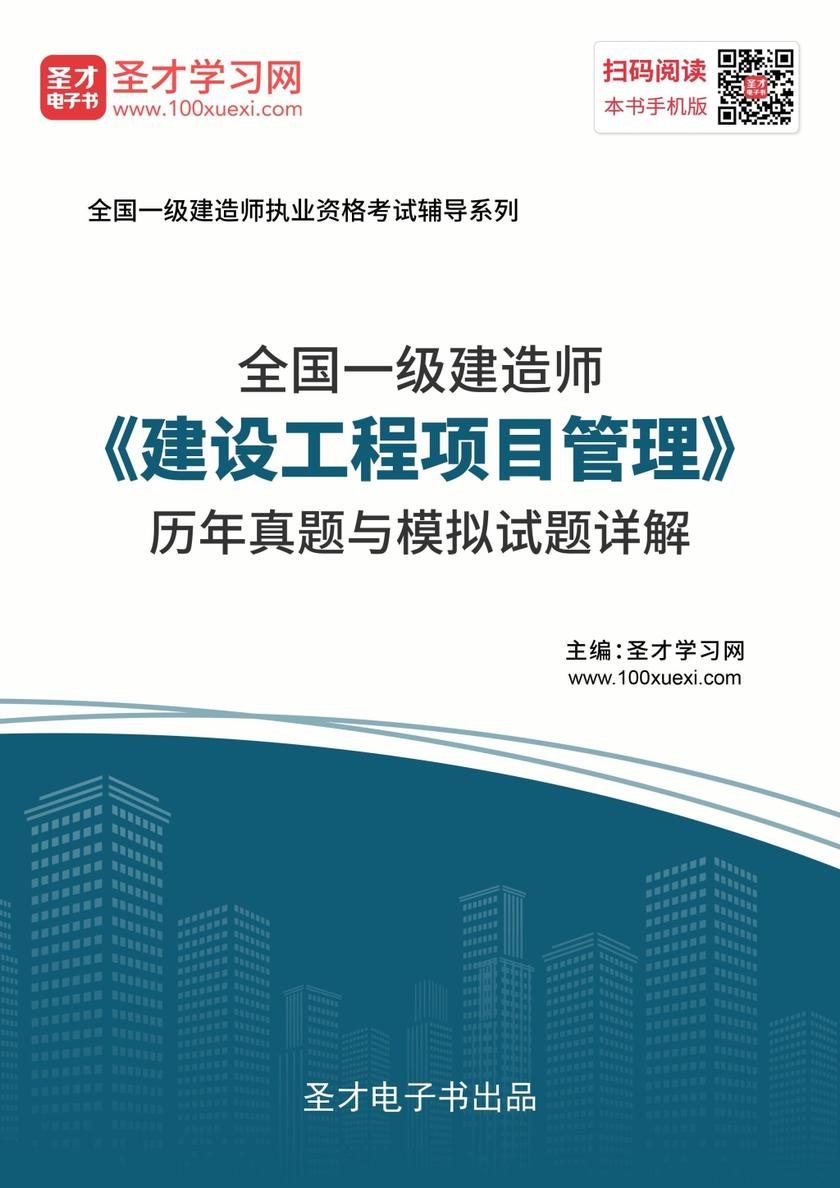 圣才电子书

圣才学习网
www.100xuexi.com

扫码阅读
本书手机版

全国一级建造师执业资格考试辅导系列

全国一级建造师
《建设工程项目管理》
历年真题与模拟试题详解

主编：圣才学习网
www.100xuexi.com

圣才电子书出品